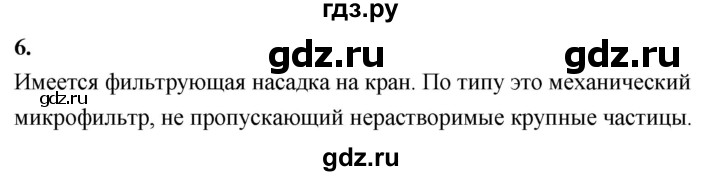 гдз.ру

6.

gdz.ru gdz.ru

Имеется фильтрующая насадка на кран. По типу это механический микрофильтр, не пропускающий нерастворимые крупные частицы.

gdz.ru

gdz.ru